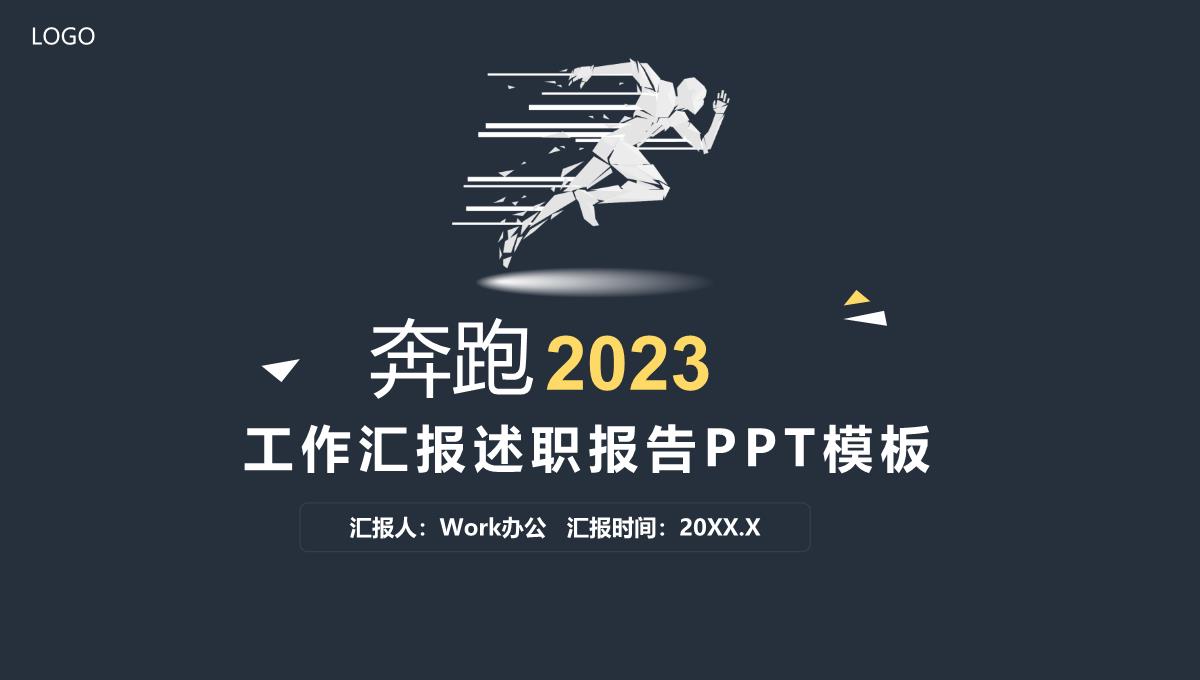 LOGO

奔跑2023

工作汇报述职报告PPT模板

汇报人：Work办公　汇报时间：20XX.X